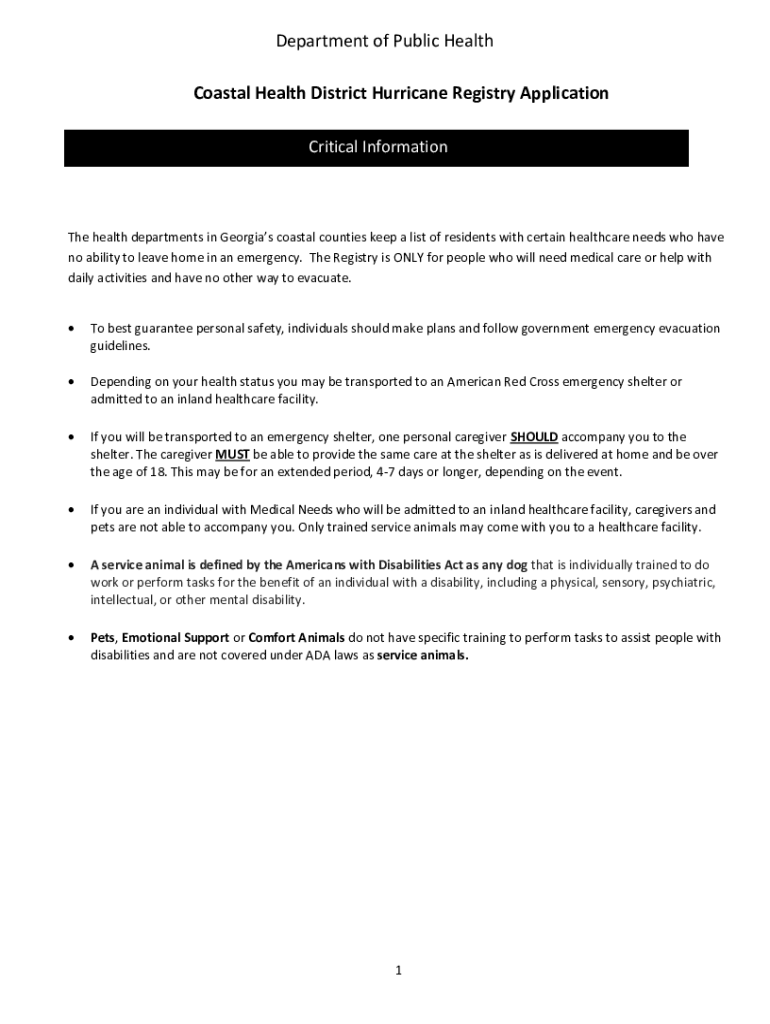 Department of Public Health

Coastal Health District Hurricane Registry Application

Critical Information

The health departments in Georgia's coastal counties keep a list of residents with certain healthcare needs who have no ability to leave home in an emergency. The Registry is ONLY for people who will need medical care or help with daily activities and have no other way to evacuate.

• To best guarantee personal safety, individuals should make plans and follow government emergency evacuation guidelines.

• Depending on your health status you may be transported to an American Red Cross emergency shelter or admitted to an inland healthcare facility.

• If you will be transported to an emergency shelter, one personal caregiver SHOULD accompany you to the shelter. The caregiver MUST be able to provide the same care at the shelter as is delivered at home and be over the age of 18. This may be for an extended period, 4-7 days or longer, depending on the event.

• If you are an individual with Medical Needs who will be admitted to an inland healthcare facility, caregivers and pets are not able to accompany you. Only trained service animals may come with you to a healthcare facility.

• A service animal is defined by the Americans with Disabilities Act as any dog that is individually trained to do work or perform tasks for the benefit of an individual with a disability, including a physical, sensory, psychiatric, intellectual, or other mental disability.

• Pets, Emotional Support or Comfort Animals do not have specific training to perform tasks to assist people with disabilities and are not covered under ADA laws as service animals.

1